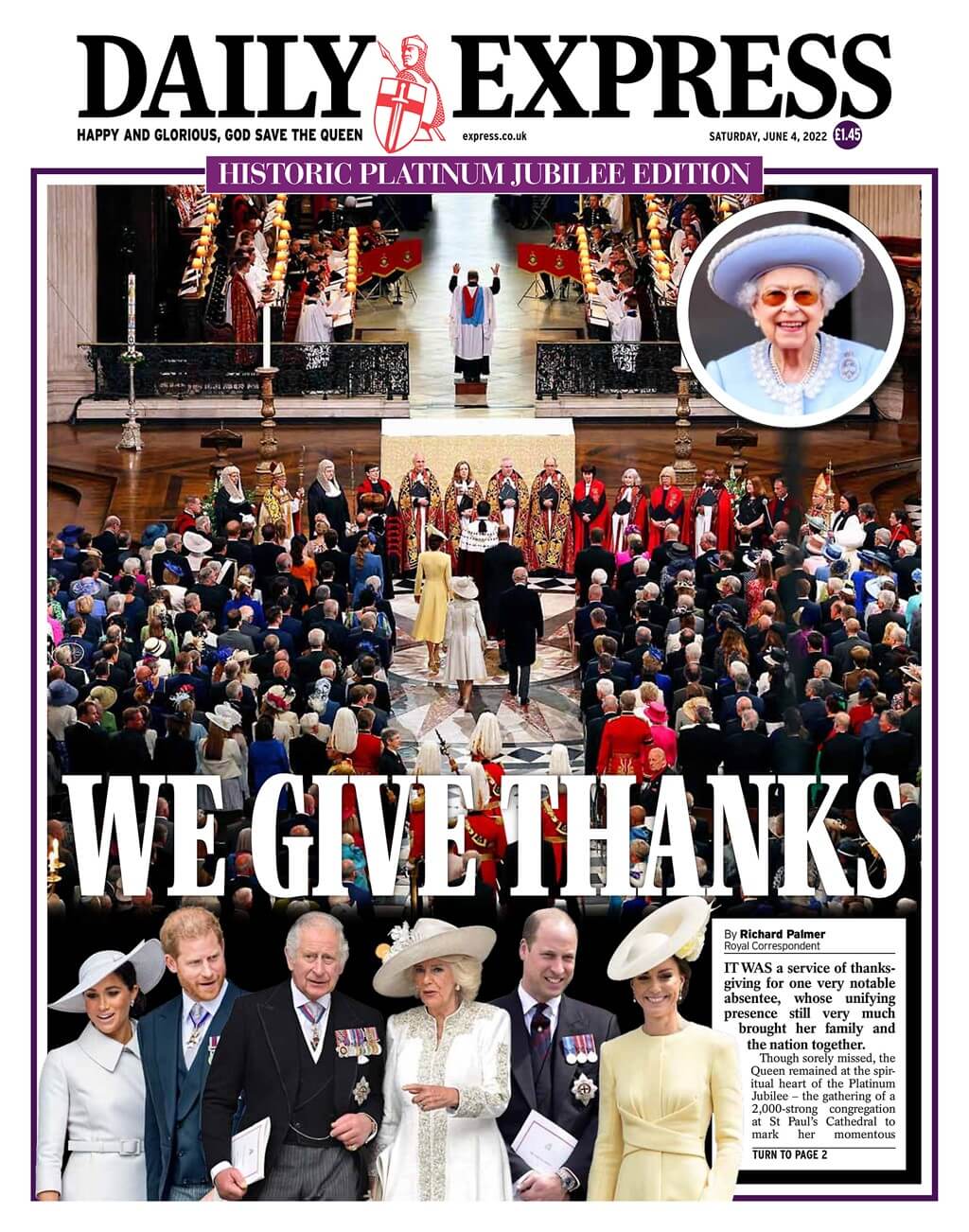 DAILY EXPRESS

HAPPY AND GLORIOUS, GOD SAVE THE QUEEN

express.co.uk

SATURDAY, JUNE 4, 2022

£1.45

HISTORIC PLATINUM JUBILEE EDITION

WE GIVE THANKS

By Richard Palmer
Royal Correspondent

IT WAS a service of thanksgiving for one very notable absentee, whose unifying presence still very much brought her family and the nation together.

Though sorely missed, the Queen remained at the spiritual heart of the Platinum Jubilee – the gathering of a 2,000-strong congregation at St Paul's Cathedral to mark her momentous

TURN TO PAGE 2